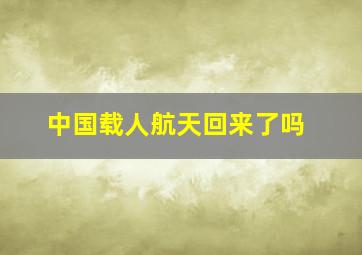 中国载人航天回来了吗